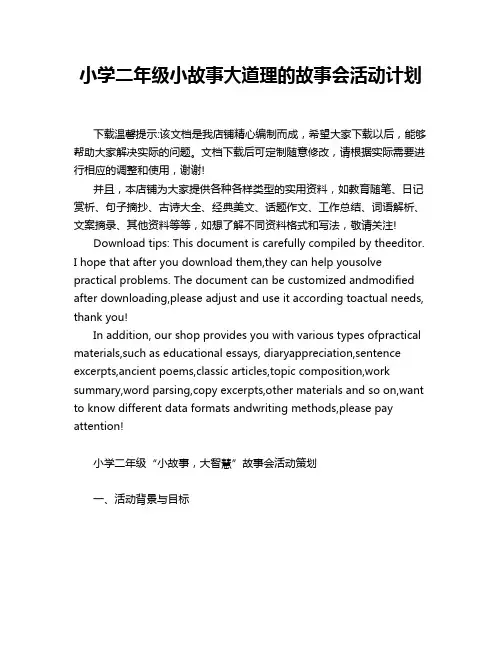 小学二年级小故事大道理的故事会活动计划

下载温馨提示:该文档是我店铺精心编制而成，希望大家下载以后，能够帮助大家解决实际的问题。文档下载后可定制随意修改，请根据实际需要进行相应的调整和使用，谢谢!

并且，本店铺为大家提供各种各样类型的实用资料，如教育随笔、日记赏析、句子摘抄、古诗大全、经典美文、话题作文、工作总结、词语解析、文案摘录、其他资料等等，如想了解不同资料格式和写法，敬请关注!

Download tips: This document is carefully compiled by theeditor. I hope that after you download them,they can help yousolve practical problems. The document can be customized andmodified after downloading,please adjust and use it according toactual needs, thank you!

In addition, our shop provides you with various types ofpractical materials,such as educational essays, diaryappreciation,sentence excerpts,ancient poems,classic articles,topic composition,work summary,word parsing,copy excerpts,other materials and so on,want to know different data formats andwriting methods,please pay attention!

小学二年级“小故事，大智慧”故事会活动策划

一、活动背景与目标